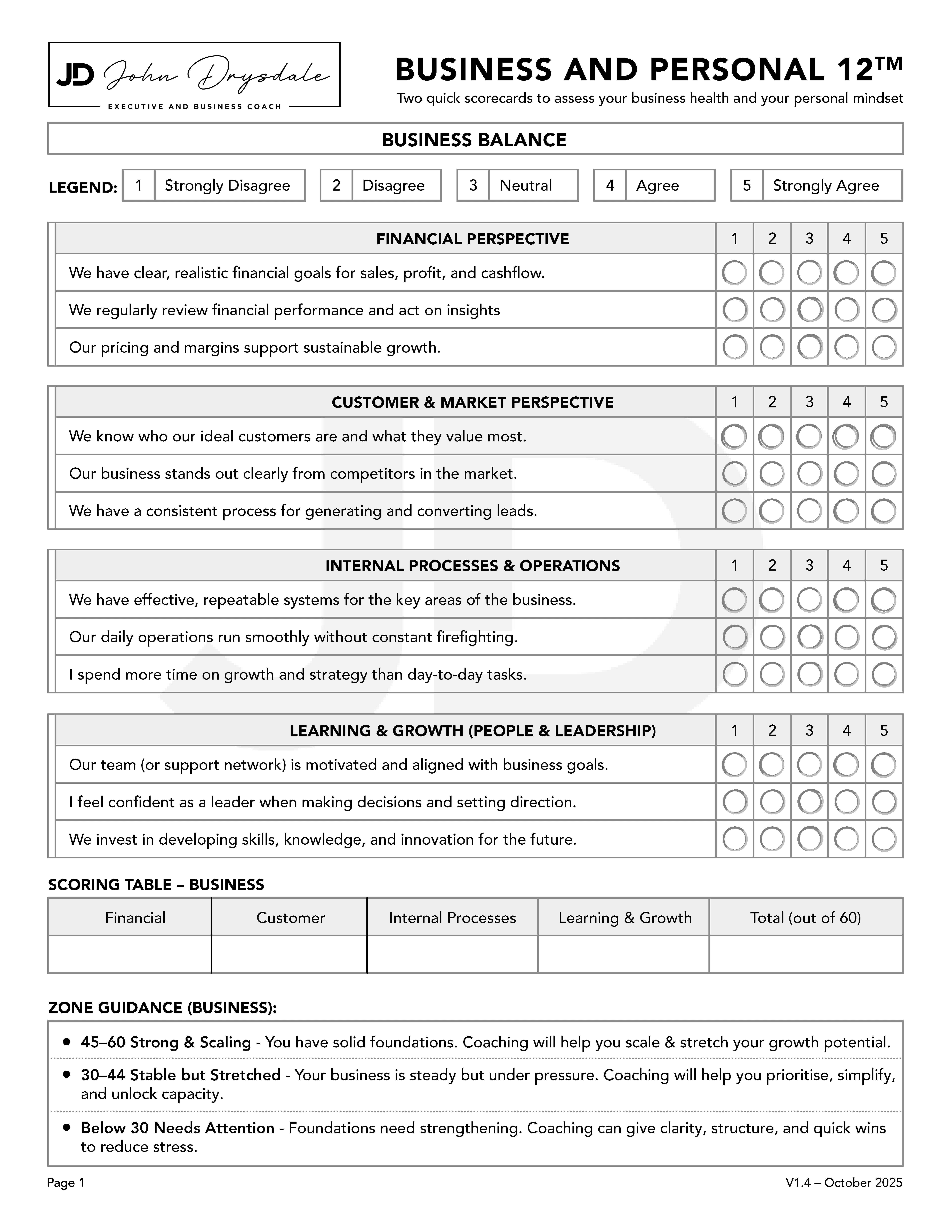 JD John Drysdale
EXECUTIVE AND BUSINESS COACH

BUSINESS AND PERSONAL 12™
Two quick scorecards to assess your business health and your personal mindset

BUSINESS BALANCE

LEGEND: 1 Strongly Disagree 2 Disagree 3 Neutral 4 Agree 5 Strongly Agree

| FINANCIAL PERSPECTIVE | 1 | 2 | 3 | 4 | 5 |
|---|---|---|---|---|---|
| We have clear, realistic financial goals for sales, profit, and cashflow. | | | | | |
| We regularly review financial performance and act on insights | | | | | |
| Our pricing and margins support sustainable growth. | | | | | |

| CUSTOMER & MARKET PERSPECTIVE | 1 | 2 | 3 | 4 | 5 |
|---|---|---|---|---|---|
| We know who our ideal customers are and what they value most. | | | | | |
| Our business stands out clearly from competitors in the market. | | | | | |
| We have a consistent process for generating and converting leads. | | | | | |

| INTERNAL PROCESSES & OPERATIONS | 1 | 2 | 3 | 4 | 5 |
|---|---|---|---|---|---|
| We have effective, repeatable systems for the key areas of the business. | | | | | |
| Our daily operations run smoothly without constant firefighting. | | | | | |
| I spend more time on growth and strategy than day-to-day tasks. | | | | | |

| LEARNING & GROWTH (PEOPLE & LEADERSHIP) | 1 | 2 | 3 | 4 | 5 |
|---|---|---|---|---|---|
| Our team (or support network) is motivated and aligned with business goals. | | | | | |
| I feel confident as a leader when making decisions and setting direction. | | | | | |
| We invest in developing skills, knowledge, and innovation for the future. | | | | | |

SCORING TABLE – BUSINESS

| Financial | Customer | Internal Processes | Learning & Growth | Total (out of 60) |
|---|---|---|---|---|
| | | | | |

ZONE GUIDANCE (BUSINESS):

• 45–60 Strong & Scaling - You have solid foundations. Coaching will help you scale & stretch your growth potential.
• 30–44 Stable but Stretched - Your business is steady but under pressure. Coaching will help you prioritise, simplify, and unlock capacity.
• Below 30 Needs Attention - Foundations need strengthening. Coaching can give clarity, structure, and quick wins to reduce stress.

Page 1
V1.4 – October 2025